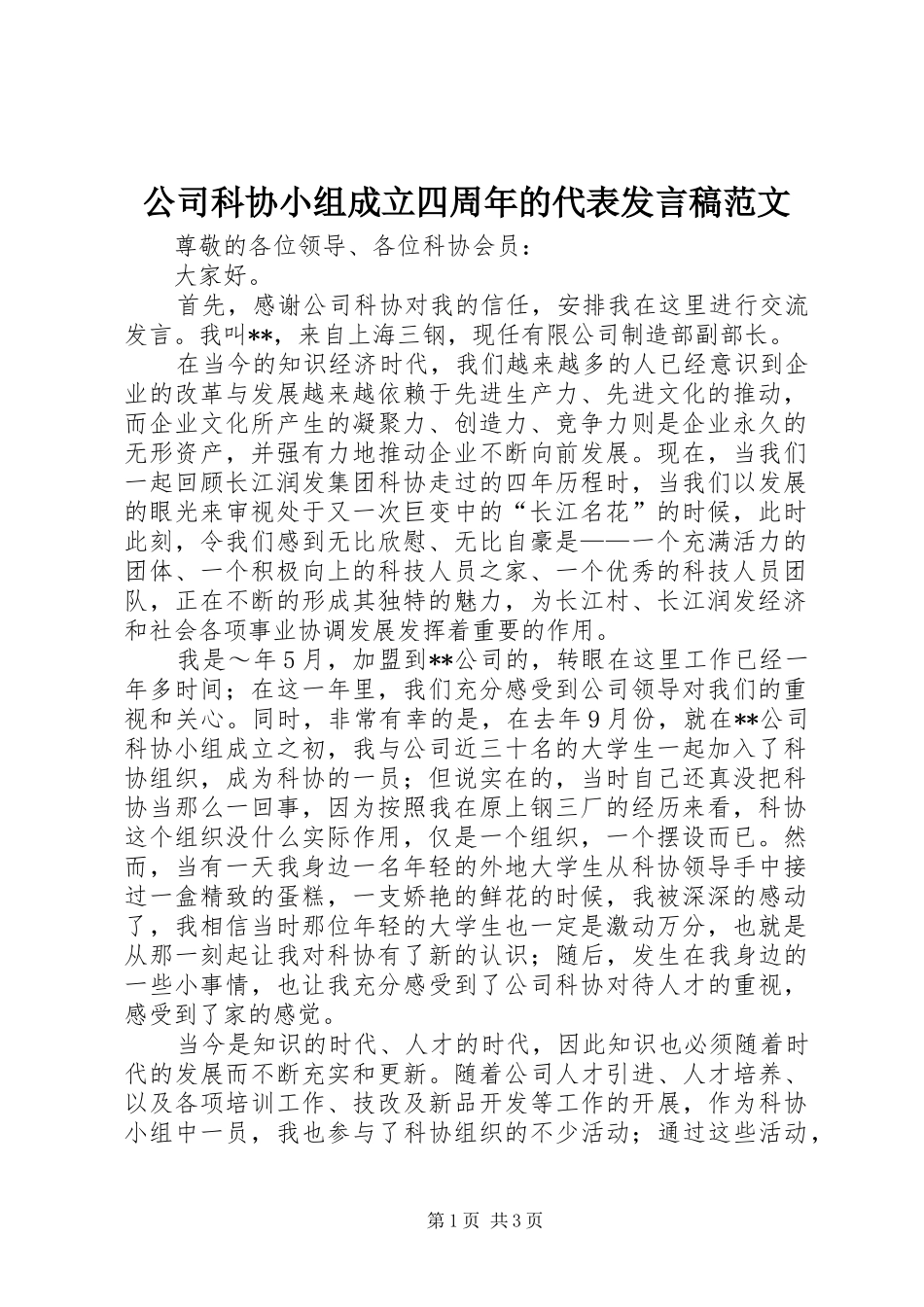 公司科协小组成立四周年的代表发言稿范文

尊敬的各位领导、各位科协会员：

大家好。

首先，感谢公司科协对我的信任，安排我在这里进行交流发言。我叫**，来自上海三钢，现任有限公司制造部副部长。

在当今的知识经济时代，我们越来越多的人已经意识到企业的改革与发展越来越依赖于先进生产力、先进文化的推动，而企业文化所产生的凝聚力、创造力、竞争力则是企业永久的无形资产，并强有力地推动企业不断向前发展。现在，当我们一起回顾长江润发集团科协走过的四年历程时，当我们以发展的眼光来审视处于又一次巨变中的“长江名花”的时候，此时此刻，令我们感到无比欣慰、无比自豪是——一个充满活力的团体、一个积极向上的科技人员之家、一个优秀的科技人员团队，正在不断的形成其独特的魅力，为长江村、长江润发经济和社会各项事业协调发展发挥着重要的作用。

我是～年5月，加盟到**公司的，转眼在这里工作已经一年多时间；在这一年里，我们充分感受到公司领导对我们的重视和关心。同时，非常有幸的是，在去年9月份，就在**公司科协小组成立之初，我与公司近三十名的大学生一起加入了科协组织，成为科协的一员；但说实在的，当时自己还真没把科协当那么一回事，因为按照我在原上钢三厂的经历来看，科协这个组织没什么实际作用，仅是一个组织，一个摆设而已。然而，当有一天我身边一名年轻的外地大学生从科协领导手中接过一盒精致的蛋糕，一支娇艳的鲜花的时候，我被深深的感动了，我相信当时那位年轻的大学生也一定是激动万分，也就是从那一刻起让我对科协有了新的认识；随后，发生在我身边的一些小事情，也让我充分感受到了公司科协对待人才的重视，感受到了家的感觉。

当今是知识的时代、人才的时代，因此知识也必须随着时代的发展而不断充实和更新。随着公司人才引进、人才培养、以及各项培训工作、技改及新品开发等工作的开展，作为科协小组中一员，我也参与了科协组织的不少活动；通过这些活动，

第1页 共3页